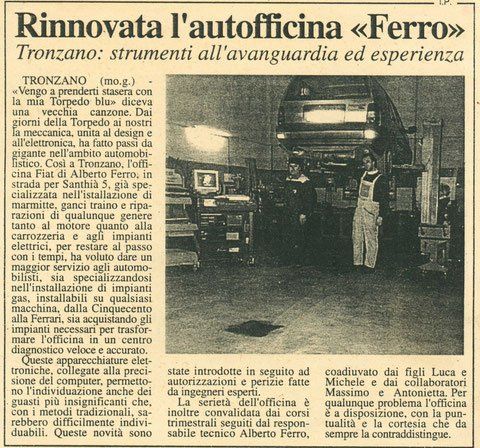 I.P.

Rinnovata l'autofficina «Ferro»

Tronzano: strumenti all'avanguardia ed esperienza

TRONZANO (mo.g.) - «Vengo a prenderti stasera con la mia Torpedo blu» diceva una vecchia canzone. Dai giorni della Torpedo ai nostri la meccanica, unita al design e all'elettronica, ha fatto passi da gigante nell'ambito automobilistico. Così a Tronzano, l'officina Fiat di Alberto Ferro, in strada per Santhià 5, già specializzata nell'istallazione di marmitte, ganci traino e riparazioni di qualunque genere tanto al motore quanto alla carrozzeria e agli impianti elettrici, per restare al passo con i tempi, ha voluto dare un maggior servizio agli automobilisti, sia specializzandosi nell'installazione di impianti gas, installabili su qualsiasi macchina, dalla Cinquecento alla Ferrari, sia acquistando gli impianti necessari per trasformare l'officina in un centro diagnostico veloce e accurato.

Queste apparecchiature elettroniche, collegate alla precisione del computer, permettono l'individuazione anche dei guasti più insignificanti che, con i metodi tradizionali, sarebbero difficilmente individuabili. Queste novità sono state introdotte in seguito ad autorizzazioni e perizie fatte da ingegneri esperti.

La serietà dell'officina è inoltre convalidata dai corsi trimestrali seguiti dal responsabile tecnico Alberto Ferro, coadiuvato dai figli Luca e Michele e dai collaboratori Massimo e Antonietta. Per qualunque problema l'officina è a disposizione, con la puntualità e la cortesia che da sempre la contraddistingue.